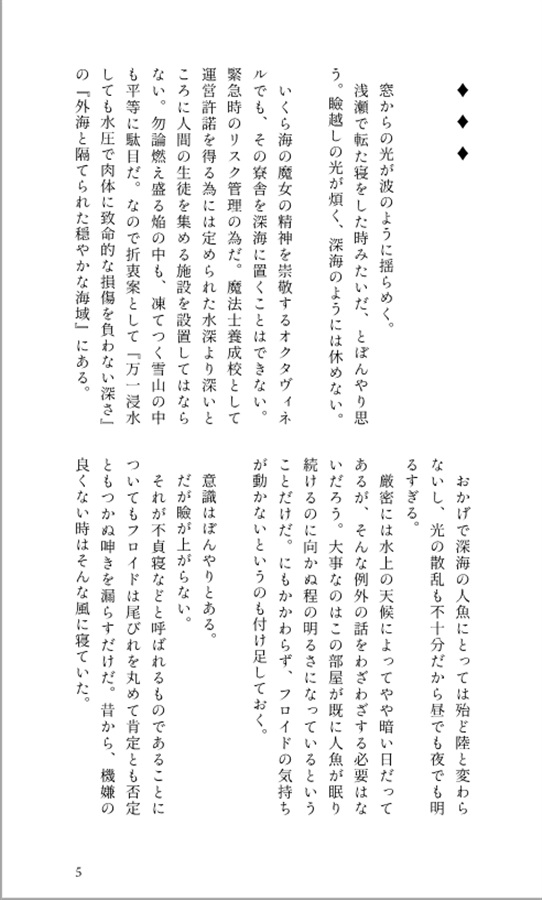 ◆
◆
◆

窓からの光が波のように揺らめく。

浅瀬で転た寝をした時みたいだ、とぼんやり思う。瞼越しの光が煩く、深海のようには休めない。

いくら海の魔女の精神を崇敬するオクタヴィネルでも、その寮舎を深海に置くことはできない。緊急時のリスク管理の為だ。魔法士養成校として運営許諾を得る為には定められた水深より深いところに人間の生徒を集める施設を設置してはならない。勿論燃え盛る焔の中も、凍てつく雪山の中も平等に駄目だ。なので折衷案として『万一浸水しても水圧で肉体に致命的な損傷を負わない深さ』の『外海と隔てられた穏やかな海域』にある。

おかげで深海の人魚にとっては殆ど陸と変わらないし、光の散乱も不十分だから昼でも夜でも明るすぎる。

厳密には水上の天候によってやや暗い日だってあるが、そんな例外の話をわざわざする必要はないだろう。大事なのはこの部屋が既に人魚が眠り続けるのに向かぬ程の明るさになっているということだけだ。にもかかわらず、フロイドの気持ちが動かないというのも付け足しておく。

意識はぼんやりとある。

だが瞼が上がらない。

それが不貞寝などと呼ばれるものであることについてもフロイドは尾びれを丸めて肯定とも否定ともつかぬ呻きを漏らすだけだ。昔から、機嫌の良くない時はそんな風に寝ていた。

5